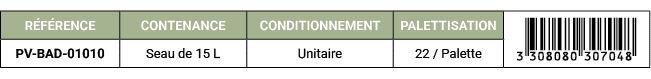 | RÉFÉRENCE | CONTENANCE | CONDITIONNEMENT | PALETTISATION | |
|---|---|---|---|---|
| PV-BAD-01010 | Seau de 15 L | Unitaire | 22 / Palette | 3 308080 307048 |